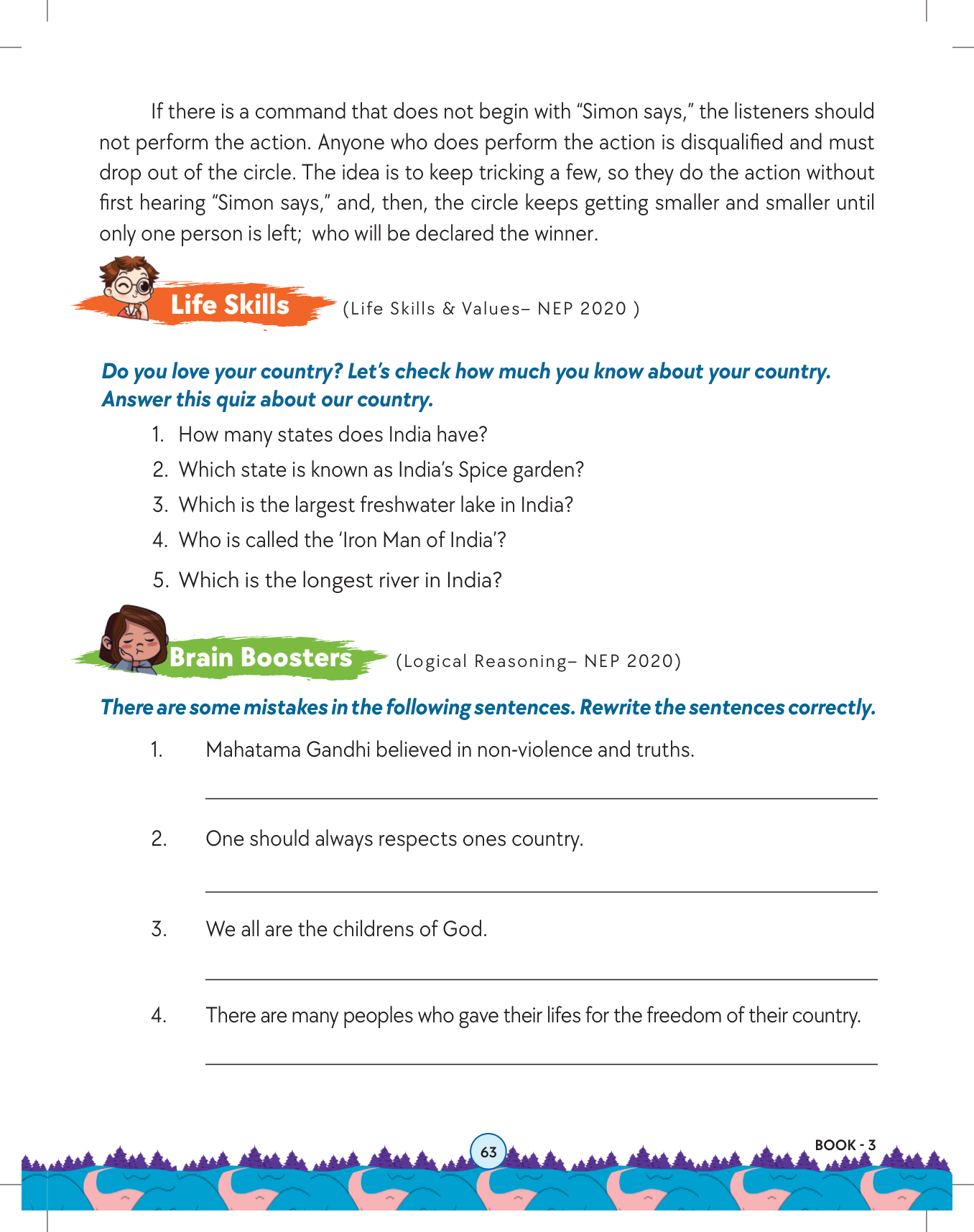 If there is a command that does not begin with “Simon says,” the listeners should not perform the action. Anyone who does perform the action is disqualified and must drop out of the circle. The idea is to keep tricking a few, so they do the action without first hearing “Simon says,” and, then, the circle keeps getting smaller and smaller until only one person is left;  who will be declared the winner.

Life Skills (Life Skills & Values– NEP 2020 )

Do you love your country? Let’s check how much you know about your country. Answer this quiz about our country.

1. How many states does India have?
2. Which state is known as India’s Spice garden?
3. Which is the largest freshwater lake in India?
4. Who is called the ‘Iron Man of India’?
5. Which is the longest river in India?

Brain Boosters (Logical Reasoning– NEP 2020)

There are some mistakes in the following sentences. Rewrite the sentences correctly.

1. Mahatama Gandhi believed in non-violence and truths.

2. One should always respects ones country.

3. We all are the childrens of God.

4. There are many peoples who gave their lifes for the freedom of their country.

63

BOOK - 3